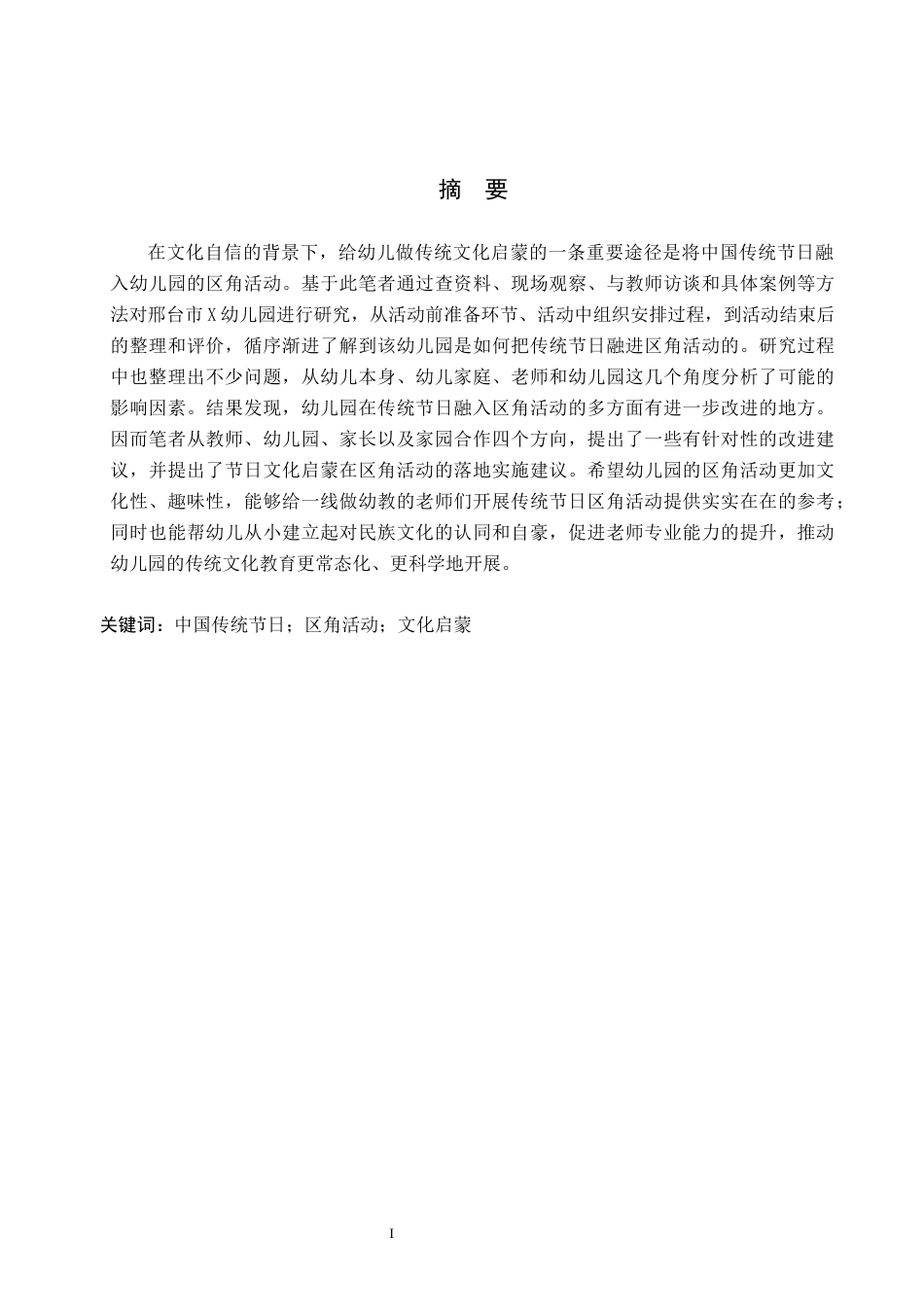 摘 要

在文化自信的背景下，给幼儿做传统文化启蒙的一条重要途径是将中国传统节日融入幼儿园的区角活动。基于此笔者通过查资料、现场观察、与教师访谈和具体案例等方法对邢台市X幼儿园进行研究，从活动前准备环节、活动中组织安排过程，到活动结束后的整理和评价，循序渐进了解到该幼儿园是如何把传统节日融进区角活动的。研究过程中也整理出不少问题，从幼儿本身、幼儿家庭、老师和幼儿园这几个角度分析了可能的影响因素。结果发现，幼儿园在传统节日融入区角活动的多方面有进一步改进的地方。因而笔者从教师、幼儿园、家长以及家园合作四个方向，提出了一些有针对性的改进建议，并提出了节日文化启蒙在区角活动的落地实施建议。希望幼儿园的区角活动更加文化性、趣味性，能够给一线做幼教的老师们开展传统节日区角活动提供实实在在的参考；同时也能帮幼儿从小建立起对民族文化的认同和自豪，促进老师专业能力的提升，推动幼儿园的传统文化教育更常态化、更科学地开展。

关键词：中国传统节日；区角活动；文化启蒙

I